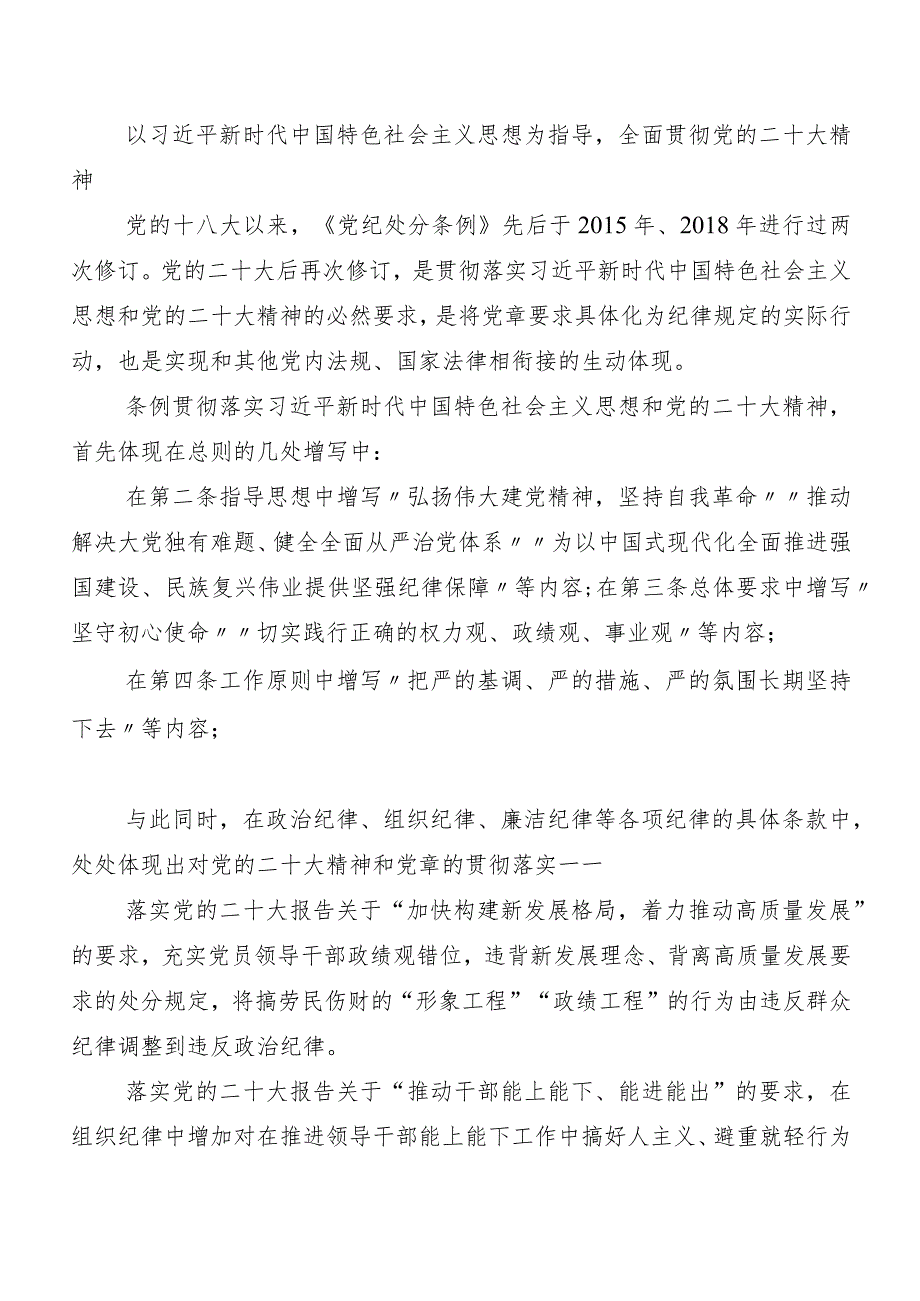 以习近平新时代中国特色社会主义思想为指导，全面贯彻党的二十大精神

党的十八大以来，《党纪处分条例》先后于2015年、2018年进行过两次修订。党的二十大后再次修订，是贯彻落实习近平新时代中国特色社会主义思想和党的二十大精神的必然要求，是将党章要求具体化为纪律规定的实际行动，也是实现和其他党内法规、国家法律相衔接的生动体现。

条例贯彻落实习近平新时代中国特色社会主义思想和党的二十大精神，首先体现在总则的几处增写中：

在第二条指导思想中增写〃弘扬伟大建党精神，坚持自我革命〃〃推动解决大党独有难题、健全全面从严治党体系〃〃为以中国式现代化全面推进强国建设、民族复兴伟业提供坚强纪律保障〃等内容；在第三条总体要求中增写〃坚守初心使命〃〃切实践行正确的权力观、政绩观、事业观〃等内容；

在第四条工作原则中增写〃把严的基调、严的措施、严的氛围长期坚持下去〃等内容；

与此同时，在政治纪律、组织纪律、廉洁纪律等各项纪律的具体条款中，处处体现出对党的二十大精神和党章的贯彻落实——

落实党的二十大报告关于“加快构建新发展格局，着力推动高质量发展”的要求，充实党员领导干部政绩观错位，违背新发展理念、背离高质量发展要求的处分规定，将搞劳民伤财的“形象工程”“政绩工程”的行为由违反群众纪律调整到违反政治纪律。

落实党的二十大报告关于“推动干部能上能下、能进能出”的要求，在组织纪律中增加对在推进领导干部能上能下工作中搞好人主义、避重就轻行为